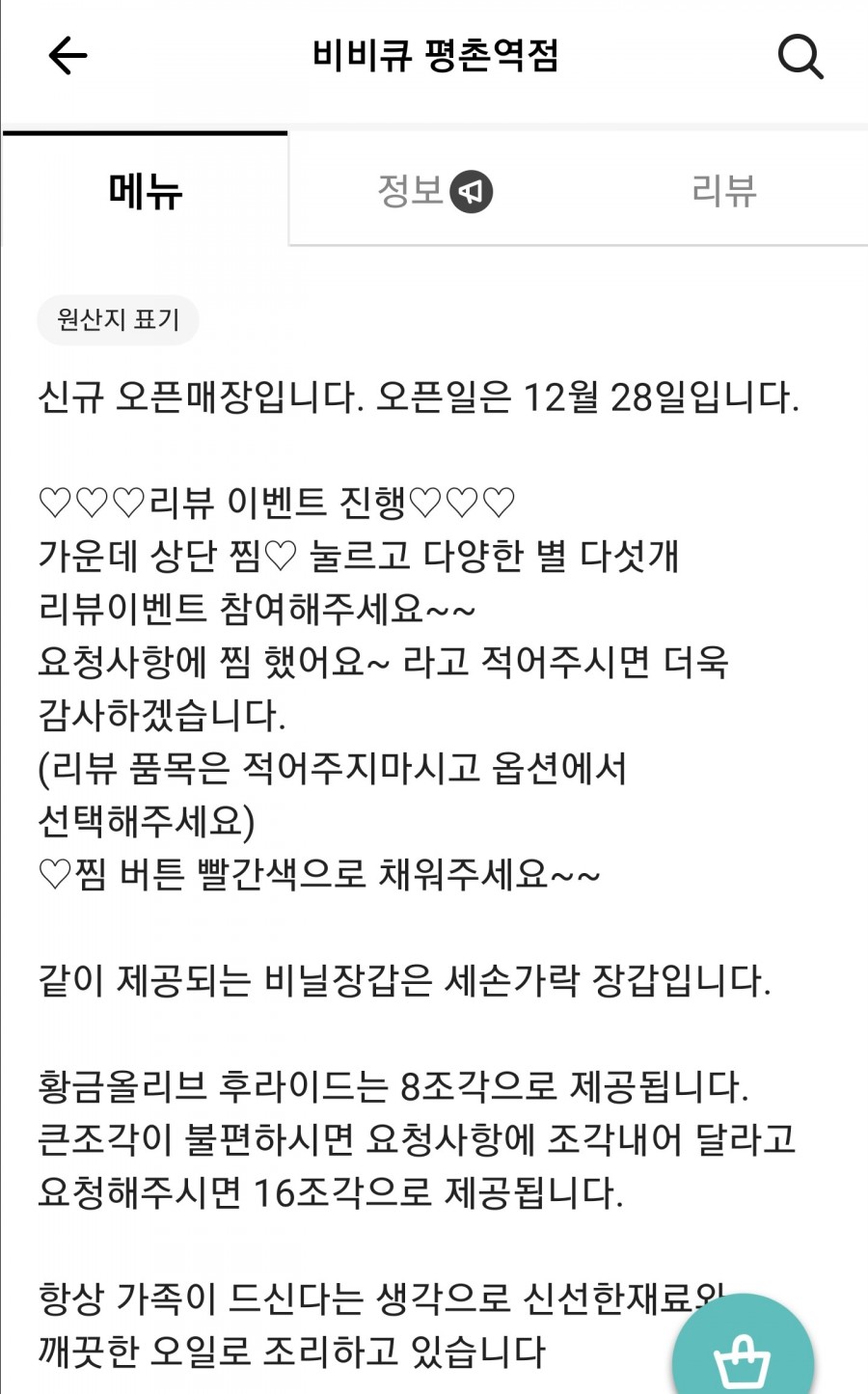 비비큐 평촌역점

메뉴

정보

리뷰

원산지 표기

신규 오픈매장입니다. 오픈일은 12월 28일입니다.

♡♡♡리뷰 이벤트 진행♡♡♡
가운데 상단 찜♡ 눌르고 다양한 별 다섯개 리뷰이벤트 참여해주세요~~
요청사항에 찜 했어요~ 라고 적어주시면 더욱 감사하겠습니다.
(리뷰 품목은 적어주지마시고 옵션에서 선택해주세요)
♡찜 버튼 빨간색으로 채워주세요~~

같이 제공되는 비닐장갑은 세손가락 장갑입니다.

황금올리브 후라이드는 8조각으로 제공됩니다.
큰조각이 불편하시면 요청사항에 조각내어 달라고 요청해주시면 16조각으로 제공됩니다.

항상 가족이 드신다는 생각으로 신선한재료와 깨끗한 오일로 조리하고 있습니다